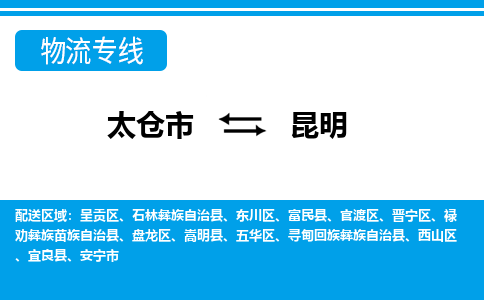 物流专线

太仓市 昆明

配送区域：呈贡区、石林彝族自治县、东川区、富民县、官渡区、晋宁区、禄劝彝族苗族自治县、盘龙区、嵩明县、五华区、寻甸回族彝族自治县、西山区、宜良县、安宁市